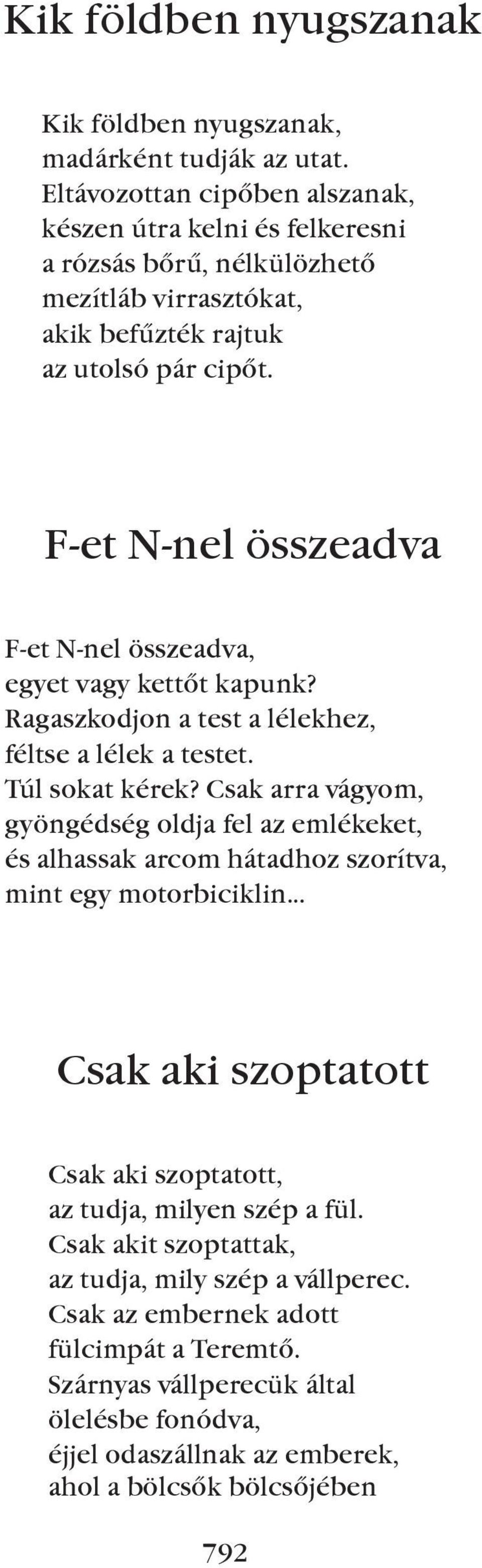 Kik földben nyugszanak

Kik földben nyugszanak,
madárként tudják az utat.
Eltávozottan cipőben alszanak,
készen útra kelni és felkeresni
a rózsás bőrű, nélkülözhető
mezítláb virrasztókat,
akik befűzték rajtuk
az utolsó pár cipőt.

F-et N-nel összeadva

F-et N-nel összeadva,
egyet vagy kettőt kapunk?
Ragaszkodjon a test a lélekhez,
féltse a lélek a testet.
Túl sokat kérek? Csak arra vágyom,
gyöngédség oldja fel az emlékeket,
és alhassak arcom hátadhoz szorítva,
mint egy motorbiciklin...

Csak aki szoptatott

Csak aki szoptatott,
az tudja, milyen szép a fül.
Csak akit szoptattak,
az tudja, mily szép a vállperec.
Csak az embernek adott
fülcimpát a Teremtő.
Szárnyas vállperecük által
ölelésbe fonódva,
éjjel odaszállnak az emberek,
ahol a bölcsők bölcsőjében

792